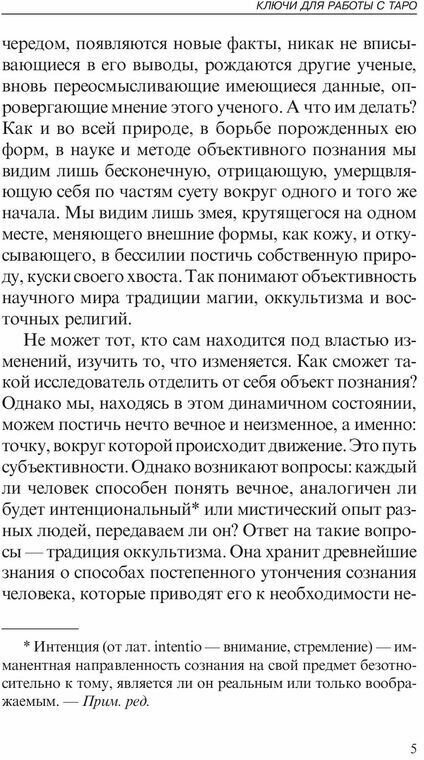 КЛЮЧИ ДЛЯ РАБОТЫ С ТАРО

чередом, появляются новые факты, никак не вписывающиеся в его выводы, рождаются другие ученые, вновь переосмысливающие имеющиеся данные, опровергающие мнение этого ученого. А что им делать? Как и во всей природе, в борьбе порожденных ею форм, в науке и методе объективного познания мы видим лишь бесконечную, отрицающую, умерщвляющую себя по частям суету вокруг одного и того же начала. Мы видим лишь змея, крутящегося на одном месте, меняющего внешние формы, как кожу, и откусывающего, в бессилии постичь собственную природу, куски своего хвоста. Так понимают объективность научного мира традиции магии, оккультизма и восточных религий.

Не может тот, кто сам находится под властью изменений, изучить то, что изменяется. Как сможет такой исследователь отделить от себя объект познания? Однако мы, находясь в этом динамичном состоянии, можем постичь нечто вечное и неизменное, а именно: точку, вокруг которой происходит движение. Это путь субъективности. Однако возникают вопросы: каждый ли человек способен понять вечное, аналогичен ли будет интенциональный* или мистический опыт разных людей, передаваем ли он? Ответ на такие вопросы — традиция оккультизма. Она хранит древнейшие знания о способах постепенного утончения сознания человека, которые приводят его к необходимости не-

* Интенция (от лат. intentio — внимание, стремление) — имманентная направленность сознания на свой предмет безотносительно к тому, является ли он реальным или только воображаемым. — Прим. ред.

5